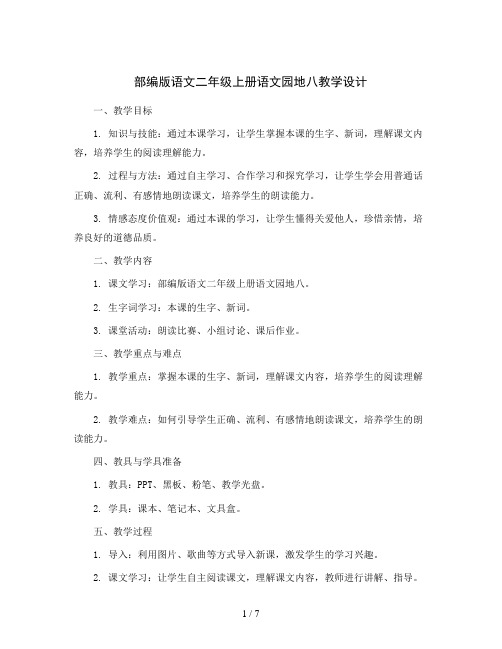 部编版语文二年级上册语文园地八教学设计

一、教学目标

1. 知识与技能：通过本课学习，让学生掌握本课的生字、新词，理解课文内容，培养学生的阅读理解能力。

2. 过程与方法：通过自主学习、合作学习和探究学习，让学生学会用普通话正确、流利、有感情地朗读课文，培养学生的朗读能力。

3. 情感态度价值观：通过本课的学习，让学生懂得关爱他人，珍惜亲情，培养良好的道德品质。

二、教学内容

1. 课文学习：部编版语文二年级上册语文园地八。

2. 生字词学习：本课的生字、新词。

3. 课堂活动：朗读比赛、小组讨论、课后作业。

三、教学重点与难点

1. 教学重点：掌握本课的生字、新词，理解课文内容，培养学生的阅读理解能力。

2. 教学难点：如何引导学生正确、流利、有感情地朗读课文，培养学生的朗读能力。

四、教具与学具准备

1. 教具：PPT、黑板、粉笔、教学光盘。

2. 学具：课本、笔记本、文具盒。

五、教学过程

1. 导入：利用图片、歌曲等方式导入新课，激发学生的学习兴趣。

2. 课文学习：让学生自主阅读课文，理解课文内容，教师进行讲解、指导。

1 / 7